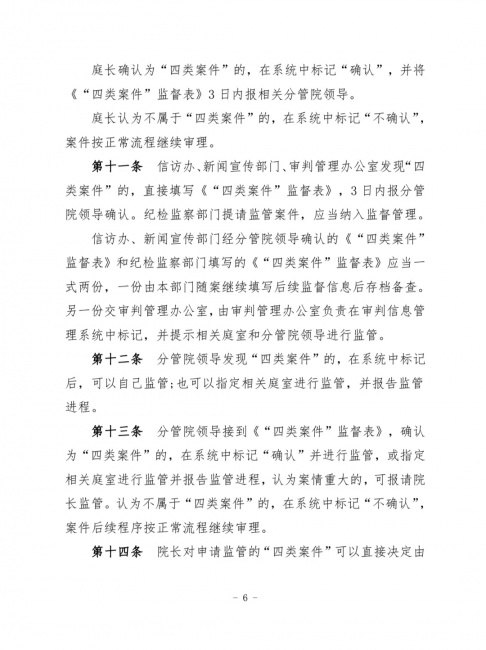 庭长确认为“四类案件”的，在系统中标记“确认”，并将《“四类案件”监督表》3日内报相关分管院领导。

庭长认为不属于“四类案件”的，在系统中标记“不确认”，案件按正常流程继续审理。

第十一条　信访办、新闻宣传部门、审判管理办公室发现“四类案件”的，直接填写《“四类案件”监督表》，3日内报分管院领导确认。纪检监察部门提请监管案件，应当纳入监督管理。

信访办、新闻宣传部门经分管院领导确认的《“四类案件”监督表》和纪检监察部门填写的《“四类案件”监督表》应当一式两份，一份由本部门随案继续填写后续监督信息后存档备查。另一份交审判管理办公室，由审判管理办公室负责在审判信息管理系统中标记，并提示相关庭室和分管院领导进行监管。

第十二条　分管院领导发现“四类案件”的，在系统中标记后，可以自己监管；也可以指定相关庭室进行监管，并报告监管进程。

第十三条　分管院领导接到《“四类案件”监督表》，确认为“四类案件”的，在系统中标记“确认”并进行监管，或指定相关庭室进行监管并报告监管进程，认为案情重大的，可报请院长监管。认为不属于“四类案件”的，在系统中标记“不确认”，案件后续程序按正常流程继续审理。

第十四条　院长对申请监管的“四类案件”可以直接决定由

- 6 -